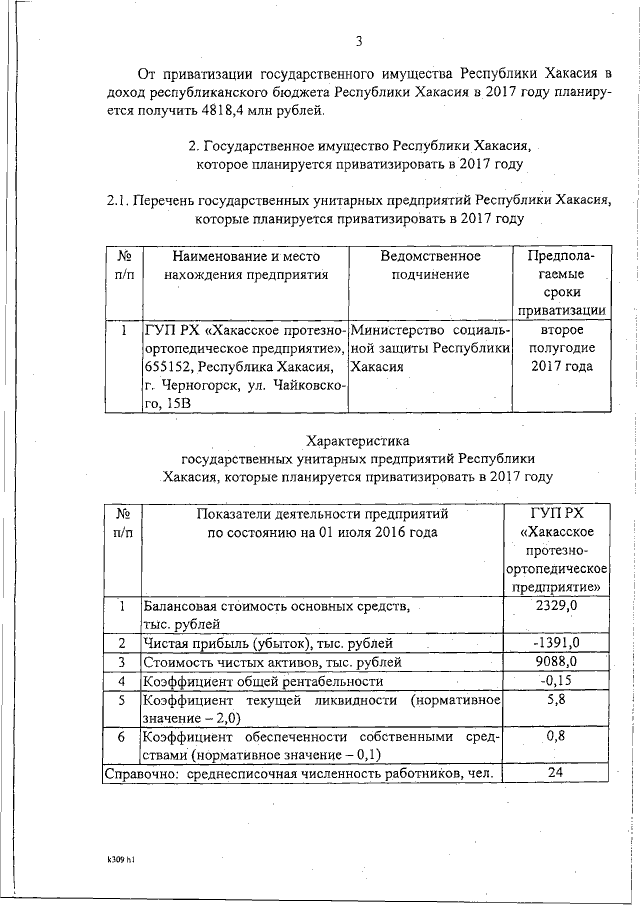 3

От приватизации государственного имущества Республики Хакасия в доход республиканского бюджета Республики Хакасия в 2017 году планируется получить 4818,4 млн рублей.

2. Государственное имущество Республики Хакасия, которое планируется приватизировать в 2017 году

2.1. Перечень государственных унитарных предприятий Республики Хакасия, которые планируется приватизировать в 2017 году

| № п/п | Наименование и место нахождения предприятия | Ведомственное подчинение | Предполагаемые сроки приватизации |
|---|---|---|---|
| 1 | ГУП РХ «Хакасское протезно-ортопедическое предприятие», 655152, Республика Хакасия, г. Черногорск, ул. Чайковского, 15В | Министерство социальной защиты Республики Хакасия | второе полугодие 2017 года |

Характеристика государственных унитарных предприятий Республики Хакасия, которые планируется приватизировать в 2017 году

| № п/п | Показатели деятельности предприятий по состоянию на 01 июля 2016 года | ГУП РХ «Хакасское протезно-ортопедическое предприятие» |
|---|---|---|
| 1 | Балансовая стоимость основных средств, тыс. рублей | 2329,0 |
| 2 | Чистая прибыль (убыток), тыс. рублей | -1391,0 |
| 3 | Стоимость чистых активов, тыс. рублей | 9088,0 |
| 4 | Коэффициент общей рентабельности | -0,15 |
| 5 | Коэффициент текущей ликвидности (нормативное значение – 2,0) | 5,8 |
| 6 | Коэффициент обеспеченности собственными средствами (нормативное значение – 0,1) | 0,8 |
| Справочно: среднесписочная численность работников, чел. | | 24 |

k309 h1